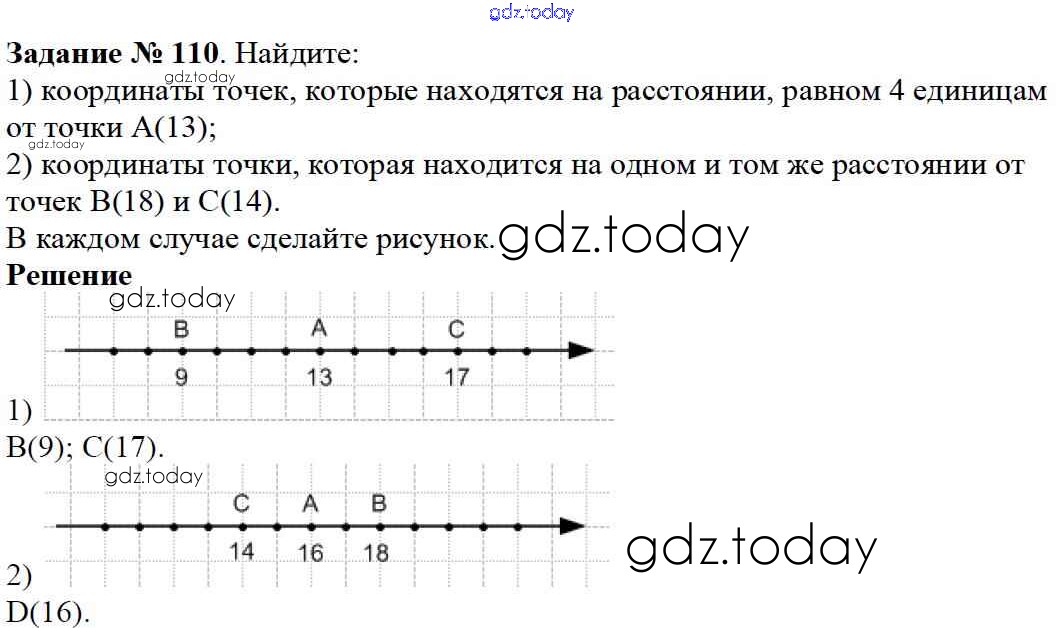 Задание № 110. Найдите:

1) координаты точек, которые находятся на расстоянии, равном 4 единицам от точки A(13);

2) координаты точки, которая находится на одном и том же расстоянии от точек B(18) и C(14).

В каждом случае сделайте рисунок.

Решение

B A C
9 13 17

1)
B(9); C(17).

C A B
14 16 18

2)
D(16).

gdz.today